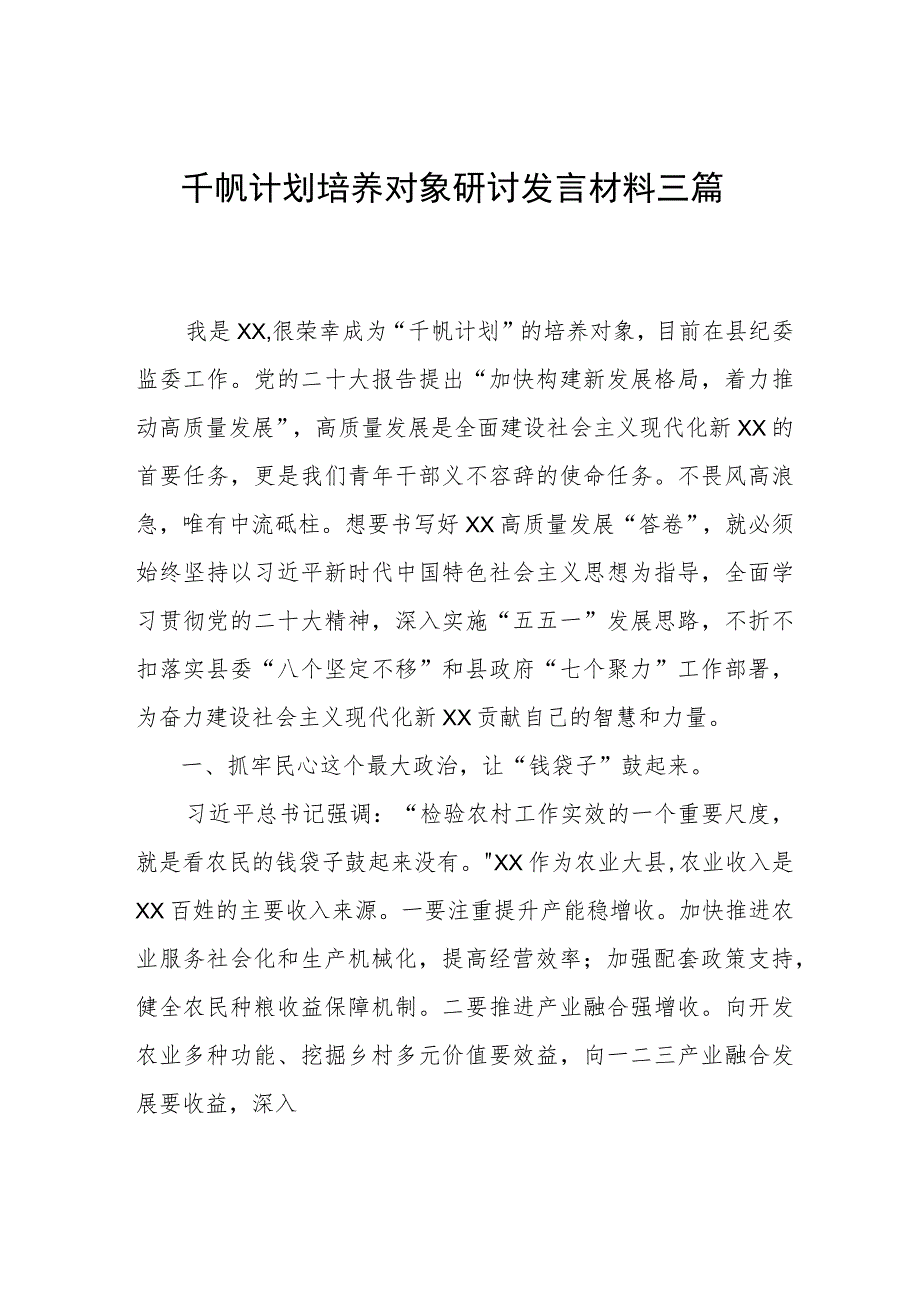 千帆计划培养对象研讨发言材料三篇

我是XX,很荣幸成为“千帆计划”的培养对象，目前在县纪委监委工作。党的二十大报告提出“加快构建新发展格局，着力推动高质量发展”，高质量发展是全面建设社会主义现代化新XX的首要任务，更是我们青年干部义不容辞的使命任务。不畏风高浪急，唯有中流砥柱。想要书写好XX高质量发展“答卷”，就必须始终坚持以习近平新时代中国特色社会主义思想为指导，全面学习贯彻党的二十大精神，深入实施“五五一”发展思路，不折不扣落实县委“八个坚定不移”和县政府“七个聚力”工作部署，为奋力建设社会主义现代化新XX贡献自己的智慧和力量。

一、抓牢民心这个最大政治，让“钱袋子”鼓起来。

习近平总书记强调：“检验农村工作实效的一个重要尺度，就是看农民的钱袋子鼓起来没有。"XX作为农业大县,农业收入是XX百姓的主要收入来源。一要注重提升产能稳增收。加快推进农业服务社会化和生产机械化，提高经营效率；加强配套政策支持，健全农民种粮收益保障机制。二要推进产业融合强增收。向开发农业多种功能、挖掘乡村多元价值要效益，向一二三产业融合发展要收益，深入